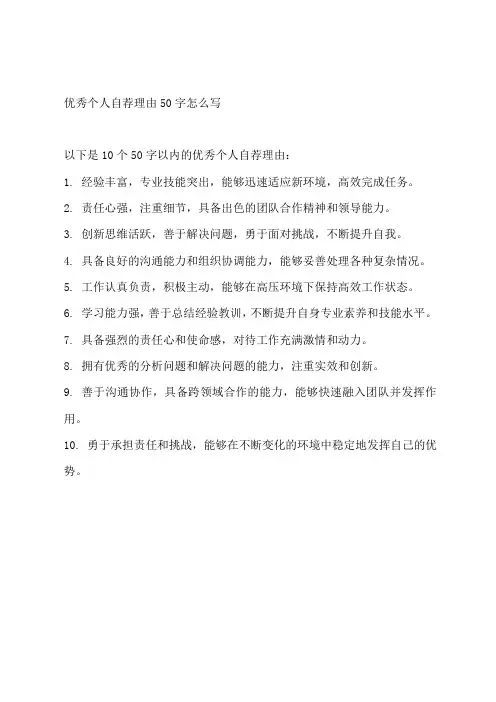 优秀个人自荐理由50字怎么写

以下是10个50字以内的优秀个人自荐理由：

1. 经验丰富，专业技能突出，能够迅速适应新环境，高效完成任务。

2. 责任心强，注重细节，具备出色的团队合作精神和领导能力。

3. 创新思维活跃，善于解决问题，勇于面对挑战，不断提升自我。

4. 具备良好的沟通能力和组织协调能力，能够妥善处理各种复杂情况。

5. 工作认真负责，积极主动，能够在高压环境下保持高效工作状态。

6. 学习能力强，善于总结经验教训，不断提升自身专业素养和技能水平。

7. 具备强烈的责任心和使命感，对待工作充满激情和动力。

8. 拥有优秀的分析问题和解决问题的能力，注重实效和创新。

9. 善于沟通协作，具备跨领域合作的能力，能够快速融入团队并发挥作用。

10. 勇于承担责任和挑战，能够在不断变化的环境中稳定地发挥自己的优势。